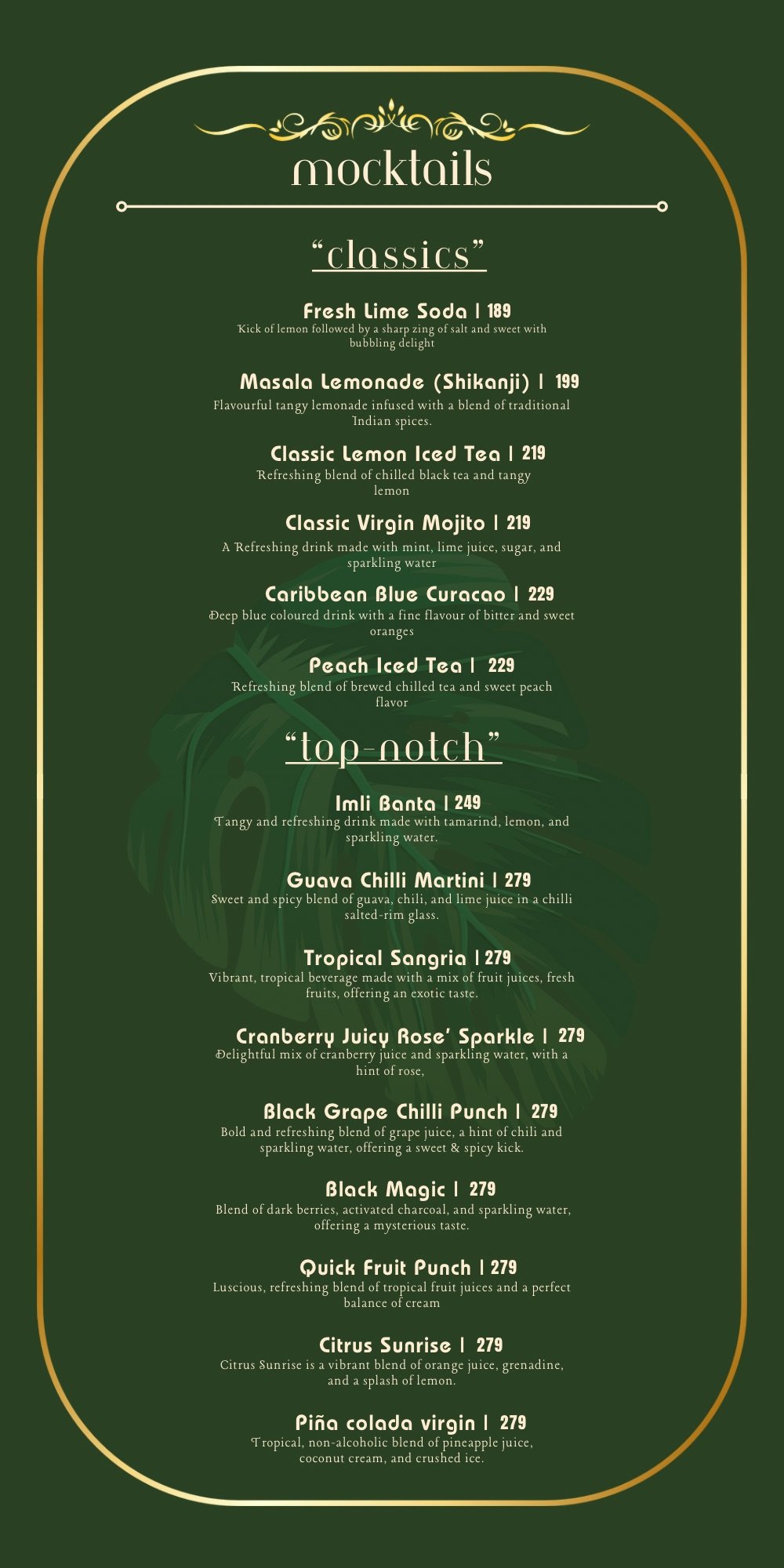 mocktails

“classics”

Fresh Lime Soda | 189
Kick of lemon followed by a sharp zing of salt and sweet with bubbling delight

Masala Lemonade (Shikanji) | 199
Flavourful tangy lemonade infused with a blend of traditional Indian spices.

Classic Lemon Iced Tea | 219
Refreshing blend of chilled black tea and tangy lemon

Classic Virgin Mojito | 219
A Refreshing drink made with mint, lime juice, sugar, and sparkling water

Caribbean Blue Curacao | 229
Deep blue coloured drink with a fine flavour of bitter and sweet oranges

Peach Iced Tea | 229
Refreshing blend of brewed chilled tea and sweet peach flavor

“top-notch”

Imli Banta | 249
Tangy and refreshing drink made with tamarind, lemon, and sparkling water.

Guava Chilli Martini | 279
Sweet and spicy blend of guava, chili, and lime juice in a chilli salted-rim glass.

Tropical Sangria | 279
Vibrant, tropical beverage made with a mix of fruit juices, fresh fruits, offering an exotic taste.

Cranberry Juicy Rose’ Sparkle | 279
Delightful mix of cranberry juice and sparkling water, with a hint of rose,

Black Grape Chilli Punch | 279
Bold and refreshing blend of grape juice, a hint of chili and sparkling water, offering a sweet & spicy kick.

Black Magic | 279
Blend of dark berries, activated charcoal, and sparkling water, offering a mysterious taste.

Quick Fruit Punch | 279
Luscious, refreshing blend of tropical fruit juices and a perfect balance of cream

Citrus Sunrise | 279
Citrus Sunrise is a vibrant blend of orange juice, grenadine, and a splash of lemon.

Piña colada virgin | 279
Tropical, non-alcoholic blend of pineapple juice, coconut cream, and crushed ice.